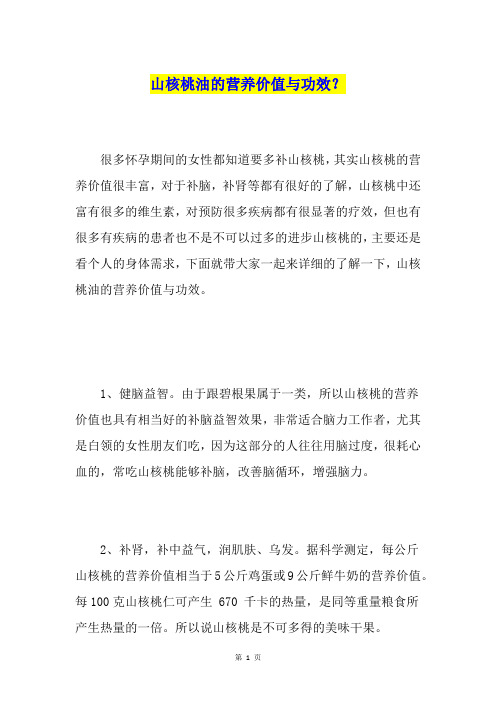 山核桃油的营养价值与功效？

很多怀孕期间的女性都知道要多补山核桃，其实山核桃的营养价值很丰富，对于补脑，补肾等都有很好的了解，山核桃中还富有很多的维生素，对预防很多疾病都有很显著的疗效，但也有很多有疾病的患者也不是不可以过多的进步山核桃的，主要还是看个人的身体需求，下面就带大家一起来详细的了解一下，山核桃油的营养价值与功效。

1、健脑益智。由于跟碧根果属于一类，所以山核桃的营养价值也具有相当好的补脑益智效果，非常适合脑力工作者，尤其是白领的女性朋友们吃，因为这部分的人往往用脑过度，很耗心血的，常吃山核桃能够补脑，改善脑循环，增强脑力。

2、补肾，补中益气，润肌肤、乌发。据科学测定，每公斤山核桃的营养价值相当于5公斤鸡蛋或9公斤鲜牛奶的营养价值。每100克山核桃仁可产生 670 千卡的热量，是同等重量粮食所产生热量的一倍。所以说山核桃是不可多得的美味干果。

第 1 页